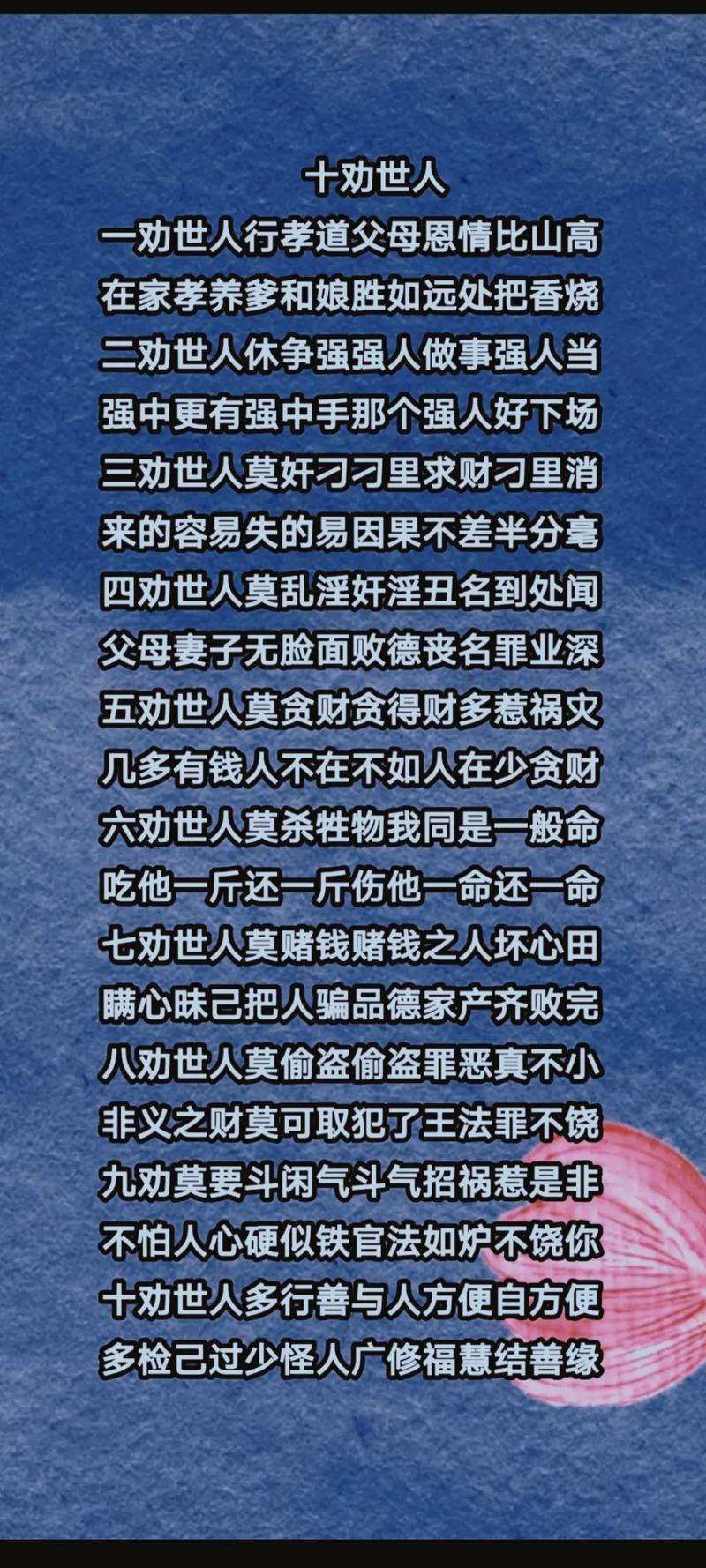 十劝世人
一劝世人行孝道父母恩情比山高
在家孝养爹和娘胜如远处把香烧
二劝世人休争强强人做事强人当
强中更有强中手那个强人好下场
三劝世人莫奸刁刁里求财刁里消
来的容易失的易因果不差半分毫
四劝世人莫乱淫奸淫丑名到处闻
父母妻子无脸面败德丧名罪业深
五劝世人莫贪财贪得财多惹祸灾
几多有钱人不在不如人在少贪财
六劝世人莫杀牲物我同是一般命
吃他一斤还一斤伤他一命还一命
七劝世人莫赌钱赌钱之人坏心田
瞒心昧己把人骗品德家产齐败完
八劝世人莫偷盗偷盗罪恶真不小
非义之财莫可取犯了王法罪不饶
九劝莫要斗闲气斗气招祸惹是非
不怕人心硬似铁官法如炉不饶你
十劝世人多行善与人方便自方便
多检己过少怪人广修福慧结善缘